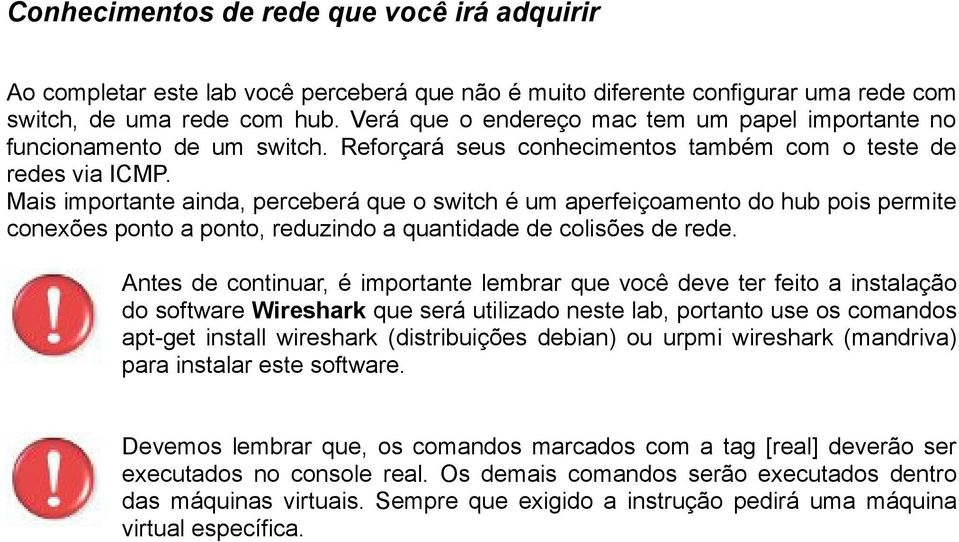 Conhecimentos de rede que você irá adquirir

Ao completar este lab você perceberá que não é muito diferente configurar uma rede com switch, de uma rede com hub. Verá que o endereço mac tem um papel importante no funcionamento de um switch. Reforçará seus conhecimentos também com o teste de redes via ICMP.
Mais importante ainda, perceberá que o switch é um aperfeiçoamento do hub pois permite conexões ponto a ponto, reduzindo a quantidade de colisões de rede.

Antes de continuar, é importante lembrar que você deve ter feito a instalação do software Wireshark que será utilizado neste lab, portanto use os comandos apt-get install wireshark (distribuições debian) ou urpmi wireshark (mandriva) para instalar este software.

Devemos lembrar que, os comandos marcados com a tag [real] deverão ser executados no console real. Os demais comandos serão executados dentro das máquinas virtuais. Sempre que exigido a instrução pedirá uma máquina virtual específica.